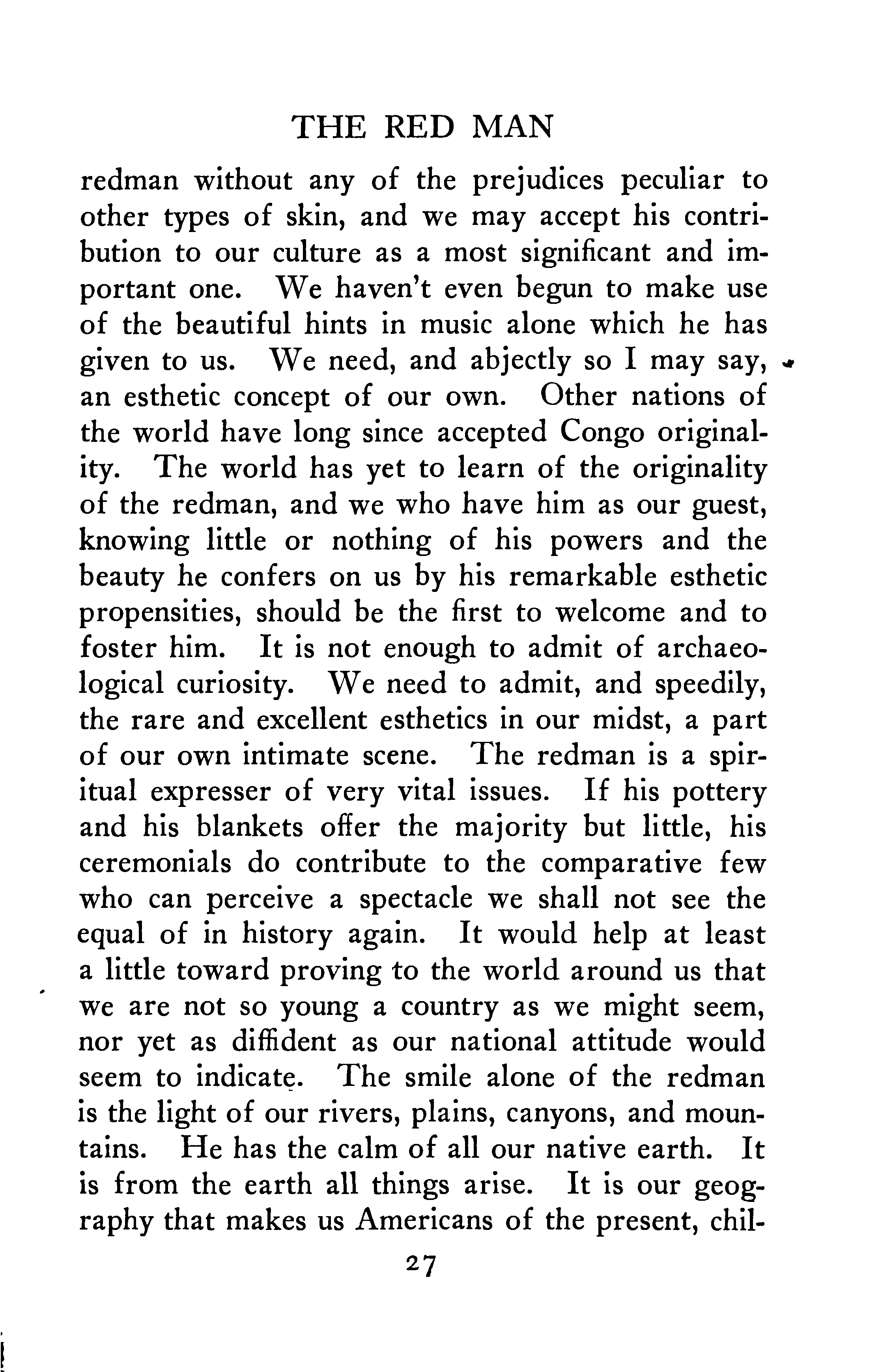 THE RED MAN

redman without any of the prejudices peculiar to other types of skin, and we may accept his contribution to our culture as a most significant and important one. We haven't even begun to make use of the beautiful hints in music alone which he has given to us. We need, and abjectly so I may say, an esthetic concept of our own. Other nations of the world have long since accepted Congo originality. The world has yet to learn of the originality of the redman, and we who have him as our guest, knowing little or nothing of his powers and the beauty he confers on us by his remarkable esthetic propensities, should be the first to welcome and to foster him. It is not enough to admit of archaeological curiosity. We need to admit, and speedily, the rare and excellent esthetics in our midst, a part of our own intimate scene. The redman is a spiritual expresser of very vital issues. If his pottery and his blankets offer the majority but little, his ceremonials do contribute to the comparative few who can perceive a spectacle we shall not see the equal of in history again. It would help at least a little toward proving to the world around us that we are not so young a country as we might seem, nor yet as diffident as our national attitude would seem to indicate. The smile alone of the redman is the light of our rivers, plains, canyons, and mountains. He has the calm of all our native earth. It is from the earth all things arise. It is our geography that makes us Americans of the present, chil-

27